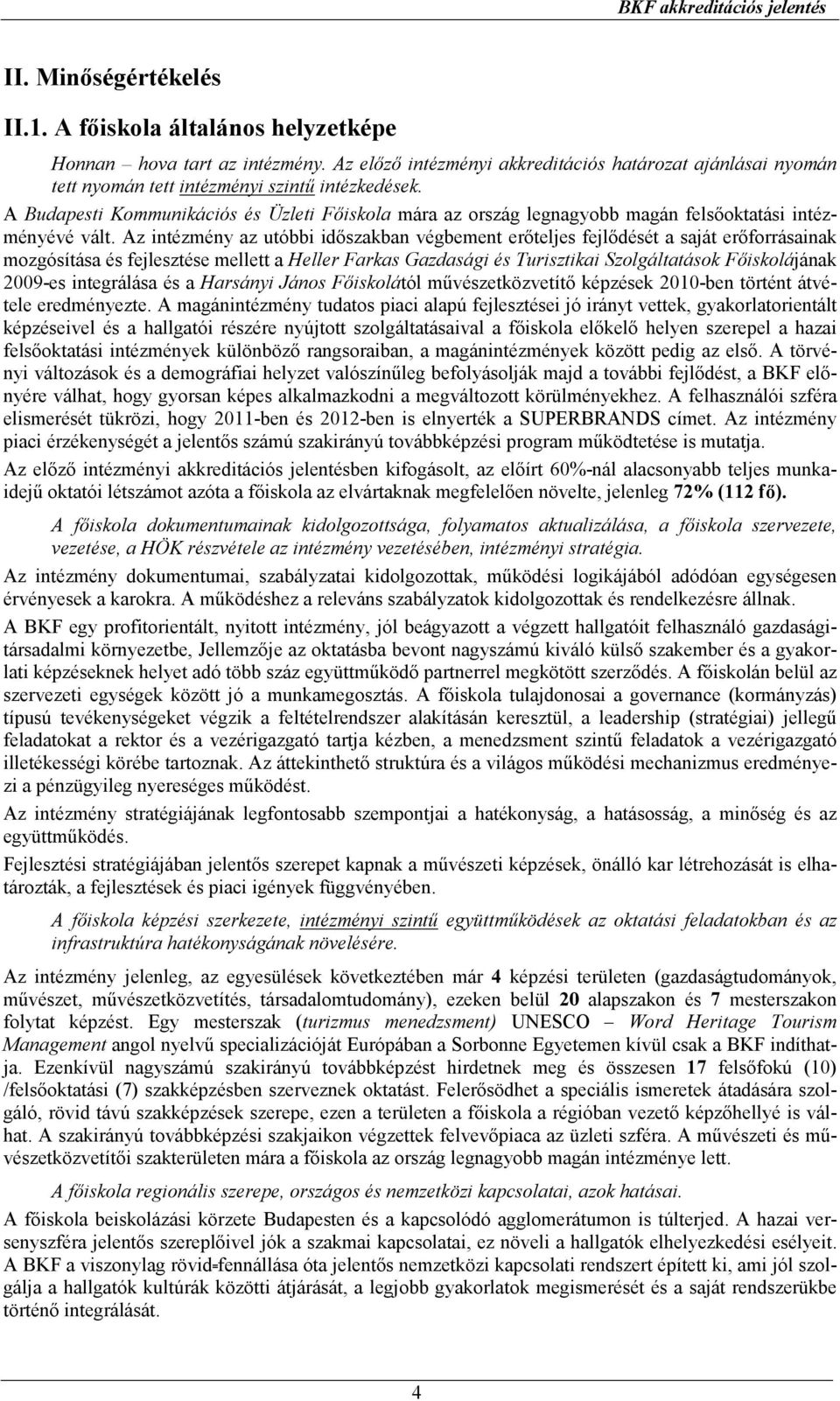 BKF akkreditációs jelentés

II. Minőségértékelés

II.1. A főiskola általános helyzetképe

Honnan – hova tart az intézmény. Az előző intézményi akkreditációs határozat ajánlásai nyomán tett nyomán tett intézményi szintű intézkedések.

A Budapesti Kommunikációs és Üzleti Főiskola mára az ország legnagyobb magán felsőoktatási intézményévé vált. Az intézmény az utóbbi időszakban végbement erőteljes fejlődését a saját erőforrásainak mozgósítása és fejlesztése mellett a Heller Farkas Gazdasági és Turisztikai Szolgáltatások Főiskolájának 2009-es integrálása és a Harsányi János Főiskolától művészetközvetítő képzések 2010-ben történt átvétele eredményezte. A magánintézmény tudatos piaci alapú fejlesztései jó irányt vettek, gyakorlatorientált képzéseivel és a hallgatói részére nyújtott szolgáltatásaival a főiskola előkelő helyen szerepel a hazai felsőoktatási intézmények különböző rangsoraiban, a magánintézmények között pedig az első. A törvényi változások és a demográfiai helyzet valószínűleg befolyásolják majd a további fejlődést, a BKF előnyére válhat, hogy gyorsan képes alkalmazkodni a megváltozott körülményekhez. A felhasználói szféra elismerését tükrözi, hogy 2011-ben és 2012-ben is elnyerték a SUPERBRANDS címet. Az intézmény piaci érzékenységét a jelentős számú szakirányú továbbképzési program működtetése is mutatja.

Az előző intézményi akkreditációs jelentésben kifogásolt, az előírt 60%-nál alacsonyabb teljes munkaidejű oktatói létszámot azóta a főiskola az elvártaknak megfelelően növelte, jelenleg 72% (112 fő).

A főiskola dokumentumainak kidolgozottsága, folyamatos aktualizálása, a főiskola szervezete, vezetése, a HÖK részvétele az intézmény vezetésében, intézményi stratégia.

Az intézmény dokumentumai, szabályzatai kidolgozottak, működési logikájából adódóan egységesen érvényesek a karokra. A működéshez a releváns szabályzatok kidolgozottak és rendelkezésre állnak.

A BKF egy profitorientált, nyitott intézmény, jól beágyazott a végzett hallgatóit felhasználó gazdasági-társadalmi környezetbe, Jellemzője az oktatásba bevont nagyszámú kiváló külső szakember és a gyakorlati képzéseknek helyet adó több száz együttműködő partnerrel megkötött szerződés. A főiskolán belül az szervezeti egységek között jó a munkamegosztás. A főiskola tulajdonosai a governance (kormányzás) típusú tevékenységeket végzik a feltételrendszer alakításán keresztül, a leadership (stratégiai) jellegű feladatokat a rektor és a vezérigazgató tartja kézben, a menedzsment szintű feladatok a vezérigazgató illetékességi körébe tartoznak. Az áttekinthető struktúra és a világos működési mechanizmus eredményezi a pénzügyileg nyereséges működést.

Az intézmény stratégiájának legfontosabb szempontjai a hatékonyság, a hatásosság, a minőség és az együttműködés.

Fejlesztési stratégiájában jelentős szerepet kapnak a művészeti képzések, önálló kar létrehozását is elhatározták, a fejlesztések és piaci igények függvényében.

A főiskola képzési szerkezete, intézményi szintű együttműködések az oktatási feladatokban és az infrastruktúra hatékonyságának növelésére.

Az intézmény jelenleg, az egyesülések következtében már 4 képzési területen (gazdaságtudományok, művészet, művészetközvetítés, társadalomtudomány), ezeken belül 20 alapszakon és 7 mesterszakon folytat képzést. Egy mesterszak (turizmus menedzsment) UNESCO – Word Heritage Tourism Management angol nyelvű specializációját Európában a Sorbonne Egyetemen kívül csak a BKF indíthatja. Ezenkívül nagyszámú szakirányú továbbképzést hirdetnek meg és összesen 17 felsőfokú (10) /felsőoktatási (7) szakképzésben szerveznek oktatást. Felerősödhet a speciális ismeretek átadására szolgáló, rövid távú szakképzések szerepe, ezen a területen a főiskola a régióban vezető képzőhellyé is válhat. A szakirányú továbbképzési szakjaikon végzettek felvevőpiaca az üzleti szféra. A művészeti és művészetközvetítői szakterületen mára a főiskola az ország legnagyobb magán intézménye lett.

A főiskola regionális szerepe, országos és nemzetközi kapcsolatai, azok hatásai.

A főiskola beiskolázási körzete Budapesten és a kapcsolódó agglomerátumon is túlterjed. A hazai versenyszféra jelentős szereplőivel jók a szakmai kapcsolatai, ez növeli a hallgatók elhelyezkedési esélyeit. A BKF a viszonylag rövid-fennállása óta jelentős nemzetközi kapcsolati rendszert épített ki, ami jól szolgálja a hallgatók kultúrák közötti átjárását, a legjobb gyakorlatok megismerését és a saját rendszerükbe történő integrálását.

4